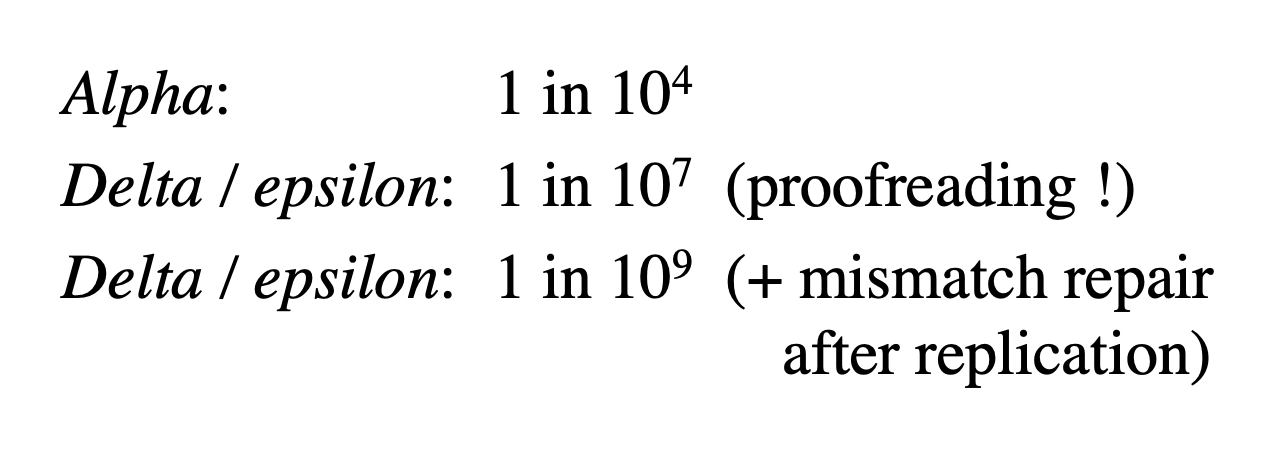 Alpha: 1 in $10^4$

Delta / epsilon: 1 in $10^7$ (proofreading !)

Delta / epsilon: 1 in $10^9$ (+ mismatch repair after replication)